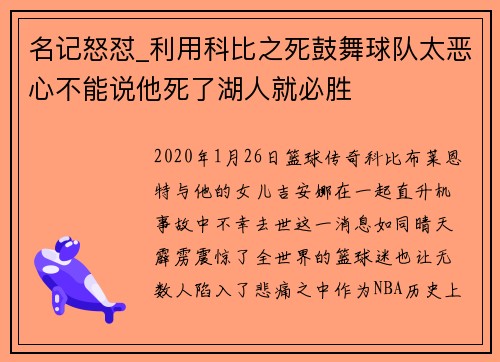 名记怒怼_利用科比之死鼓舞球队太恶心不能说他死了湖人就必胜

2020年1月26日篮球传奇科比布莱恩特与他的女儿吉安娜在一起直升机事故中不幸去世这一消息如同晴天霹雳震惊了全世界的篮球迷也让无数人陷入了悲痛之中作为NBA历史上